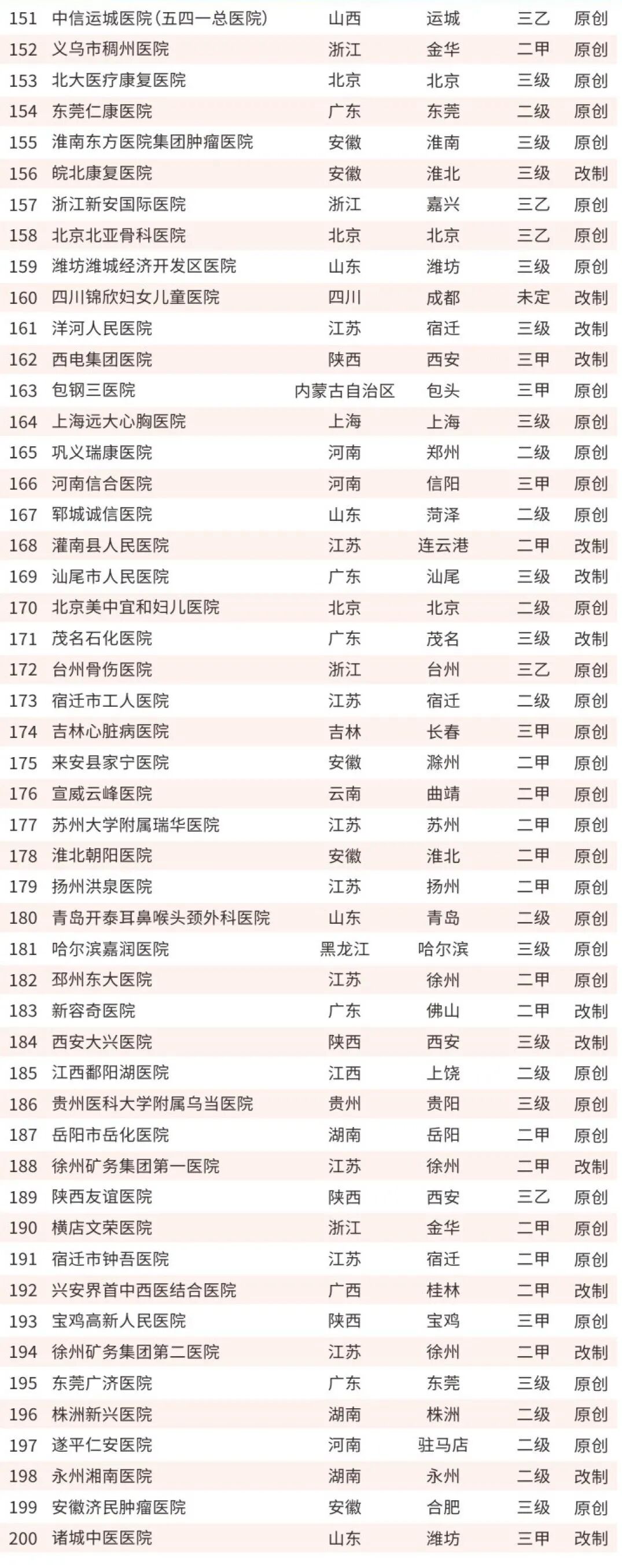 | 151 | 中信运城医院(五四一总医院) | 山西 | 运城 | 三乙 | 原创 |
|---|---|---|---|---|---|
| 152 | 义乌市稠州医院 | 浙江 | 金华 | 二甲 | 原创 |
| 153 | 北大医疗康复医院 | 北京 | 北京 | 三级 | 原创 |
| 154 | 东莞仁康医院 | 广东 | 东莞 | 二级 | 原创 |
| 155 | 淮南东方医院集团肿瘤医院 | 安徽 | 淮南 | 三级 | 原创 |
| 156 | 皖北康复医院 | 安徽 | 淮北 | 三级 | 改制 |
| 157 | 浙江新安国际医院 | 浙江 | 嘉兴 | 三乙 | 原创 |
| 158 | 北京北亚骨科医院 | 北京 | 北京 | 三乙 | 原创 |
| 159 | 潍坊潍城经济开发区医院 | 山东 | 潍坊 | 三级 | 原创 |
| 160 | 四川锦欣妇女儿童医院 | 四川 | 成都 | 未定 | 改制 |
| 161 | 洋河人民医院 | 江苏 | 宿迁 | 三级 | 改制 |
| 162 | 西电集团医院 | 陕西 | 西安 | 三甲 | 改制 |
| 163 | 包钢三医院 | 内蒙古自治区 | 包头 | 三甲 | 原创 |
| 164 | 上海远大心胸医院 | 上海 | 上海 | 三级 | 原创 |
| 165 | 巩义瑞康医院 | 河南 | 郑州 | 二级 | 原创 |
| 166 | 河南信合医院 | 河南 | 信阳 | 三甲 | 原创 |
| 167 | 郓城诚信医院 | 山东 | 菏泽 | 二级 | 原创 |
| 168 | 灌南县人民医院 | 江苏 | 连云港 | 二甲 | 改制 |
| 169 | 汕尾市人民医院 | 广东 | 汕尾 | 三级 | 改制 |
| 170 | 北京美中宜和妇儿医院 | 北京 | 北京 | 二级 | 原创 |
| 171 | 茂名石化医院 | 广东 | 茂名 | 三级 | 改制 |
| 172 | 台州骨伤医院 | 浙江 | 台州 | 三乙 | 原创 |
| 173 | 宿迁市工人医院 | 江苏 | 宿迁 | 二级 | 原创 |
| 174 | 吉林心脏病医院 | 吉林 | 长春 | 三甲 | 原创 |
| 175 | 来安县家宁医院 | 安徽 | 滁州 | 二甲 | 原创 |
| 176 | 宣威云峰医院 | 云南 | 曲靖 | 二甲 | 原创 |
| 177 | 苏州大学附属瑞华医院 | 江苏 | 苏州 | 二甲 | 原创 |
| 178 | 淮北朝阳医院 | 安徽 | 淮北 | 二甲 | 原创 |
| 179 | 扬州洪泉医院 | 江苏 | 扬州 | 二甲 | 原创 |
| 180 | 青岛开泰耳鼻喉头颈外科医院 | 山东 | 青岛 | 二级 | 原创 |
| 181 | 哈尔滨嘉润医院 | 黑龙江 | 哈尔滨 | 三级 | 原创 |
| 182 | 邳州东大医院 | 江苏 | 徐州 | 二甲 | 原创 |
| 183 | 新容奇医院 | 广东 | 佛山 | 二甲 | 改制 |
| 184 | 西安大兴医院 | 陕西 | 西安 | 三级 | 改制 |
| 185 | 江西鄱阳湖医院 | 江西 | 上饶 | 二级 | 原创 |
| 186 | 贵州医科大学附属乌当医院 | 贵州 | 贵阳 | 三级 | 原创 |
| 187 | 岳阳市岳化医院 | 湖南 | 岳阳 | 二甲 | 原创 |
| 188 | 徐州矿务集团第一医院 | 江苏 | 徐州 | 二甲 | 改制 |
| 189 | 陕西友谊医院 | 陕西 | 西安 | 三乙 | 原创 |
| 190 | 横店文荣医院 | 浙江 | 金华 | 二甲 | 原创 |
| 191 | 宿迁市钟吾医院 | 江苏 | 宿迁 | 二甲 | 原创 |
| 192 | 兴安界首中西医结合医院 | 广西 | 桂林 | 二甲 | 改制 |
| 193 | 宝鸡高新人民医院 | 陕西 | 宝鸡 | 三甲 | 原创 |
| 194 | 徐州矿务集团第二医院 | 江苏 | 徐州 | 二甲 | 改制 |
| 195 | 东莞广济医院 | 广东 | 东莞 | 三级 | 原创 |
| 196 | 株洲新兴医院 | 湖南 | 株洲 | 二级 | 原创 |
| 197 | 遂平仁安医院 | 河南 | 驻马店 | 二级 | 原创 |
| 198 | 永州湘南医院 | 湖南 | 永州 | 二级 | 改制 |
| 199 | 安徽济民肿瘤医院 | 安徽 | 合肥 | 三级 | 原创 |
| 200 | 诸城中医医院 | 山东 | 潍坊 | 三甲 | 改制 |